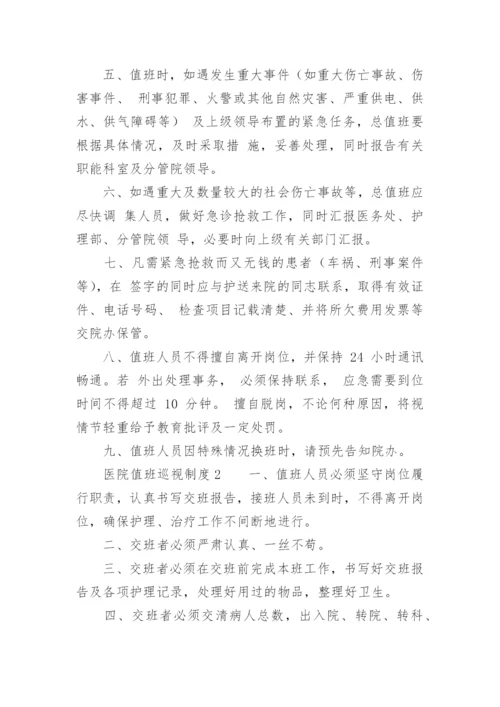 五、值班时，如遇发生重大事件（如重大伤亡事故、伤害事件、 刑事犯罪、火警或其他自然灾害、严重供电、供水、供气障碍等） 及上级领导布置的紧急任务，总值班要根据具体情况，及时采取措 施，妥善处理，同时报告有关职能科室及分管院领导。

六、如遇重大及数量较大的社会伤亡事故等，总值班应尽快调 集人员，做好急诊抢救工作，同时汇报医务处、护理部、分管院领 导，必要时向上级有关部门汇报。

七、凡需紧急抢救而又无钱的患者（车祸、刑事案件等），在 签字的同时应与护送来院的同志联系，取得有效证件、电话号码、 检查项目记载清楚、并将所欠费用发票等交院办保管。

八、值班人员不得擅自离开岗位，并保持 24 小时通讯畅通。若 外出处理事务， 必须保持联系， 应急需要到位时间不得超过 10 分钟。 擅自脱岗，不论何种原因，将视情节轻重给予教育批评及一定处罚。

九、值班人员因特殊情况换班时，请预先告知院办。

医院值班巡视制度 2 一、值班人员必须坚守岗位履行职责，认真书写交班报告，接班人员未到时，不得离开岗位，确保护理、治疗工作不间断地进行。

二、交班者必须严肃认真、一丝不苟。

三、交班者必须在交班前完成本班工作，书写好交班报告及各项护理记录，处理好用过的物品，整理好卫生。

四、交班者必须交清病人总数，出入院、转院、转科、